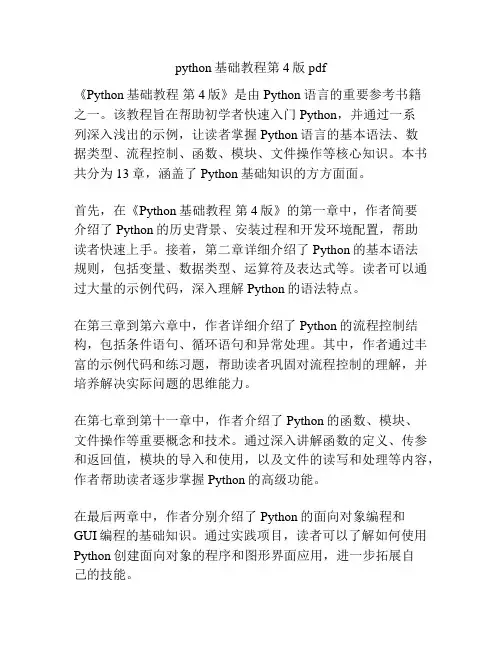 python 基础教程第 4 版 pdf

《Python 基础教程 第 4 版》是由 Python 语言的重要参考书籍之一。该教程旨在帮助初学者快速入门 Python，并通过一系列深入浅出的示例，让读者掌握 Python 语言的基本语法、数据类型、流程控制、函数、模块、文件操作等核心知识。本书共分为 13 章，涵盖了 Python 基础知识的方方面面。

首先，在《Python 基础教程 第 4 版》的第一章中，作者简要介绍了 Python 的历史背景、安装过程和开发环境配置，帮助读者快速上手。接着，第二章详细介绍了 Python 的基本语法规则，包括变量、数据类型、运算符及表达式等。读者可以通过大量的示例代码，深入理解 Python 的语法特点。

在第三章到第六章中，作者详细介绍了 Python 的流程控制结构，包括条件语句、循环语句和异常处理。其中，作者通过丰富的示例代码和练习题，帮助读者巩固对流程控制的理解，并培养解决实际问题的思维能力。

在第七章到第十一章中，作者介绍了 Python 的函数、模块、文件操作等重要概念和技术。通过深入讲解函数的定义、传参和返回值，模块的导入和使用，以及文件的读写和处理等内容，作者帮助读者逐步掌握 Python 的高级功能。

在最后两章中，作者分别介绍了 Python 的面向对象编程和 GUI 编程的基础知识。通过实践项目，读者可以了解如何使用 Python 创建面向对象的程序和图形界面应用，进一步拓展自己的技能。